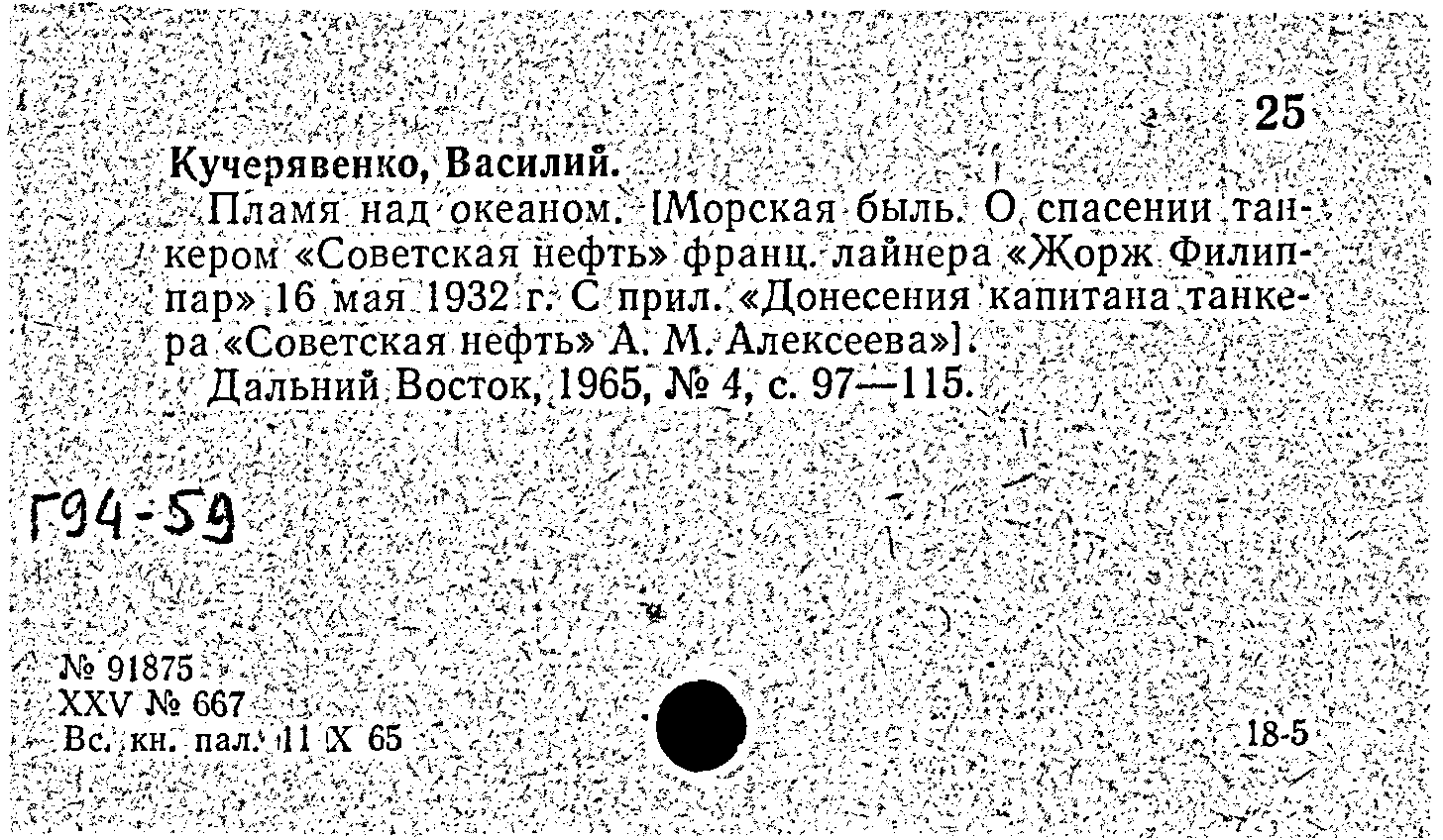 25

Кучерявенко, Василий.

Пламя над океаном. [Морская быль. О спасении танкером «Советская нефть» франц. лайнера «Жорж Филиппар» 16 мая 1932 г. С прил. «Донесения капитана танкера «Советская нефть» А. М. Алексеева»].

Дальний Восток, 1965, № 4, с. 97—115.

Г94-59

№ 91875
XXV № 667
Вс. кн. пал. 11 X 65

18-5